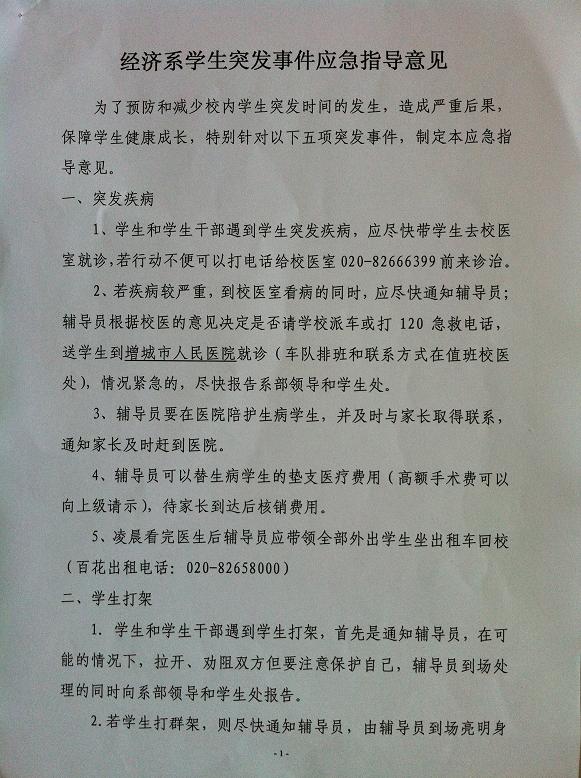 经济系学生突发事件应急指导意见

为了预防和减少校内学生突发时间的发生，造成严重后果，保障学生健康成长，特别针对以下五项突发事件，制定本应急指导意见。

一、突发疾病

1、学生和学生干部遇到学生突发疾病，应尽快带学生去校医室就诊，若行动不便可以打电话给校医室 020-82666399 前来诊治。

2、若疾病较严重，到校医室看病的同时，应尽快通知辅导员；辅导员根据校医的意见决定是否请学校派车或打 120 急救电话，送学生到增城市人民医院就诊（车队排班和联系方式在值班校医处），情况紧急的，尽快报告系部领导和学生处。

3、辅导员要在医院陪护生病学生，并及时与家长取得联系，通知家长及时赶到医院。

4、辅导员可以替生病学生的垫支医疗费用（高额手术费可以向上级请示），待家长到达后核销费用。

5、凌晨看完医生后辅导员应带领全部外出学生坐出租车回校（百花出租电话：020-82658000）

二、学生打架

1. 学生和学生干部遇到学生打架，首先是通知辅导员，在可能的情况下，拉开、劝阻双方但要注意保护自己，辅导员到场处理的同时向系部领导和学生处报告。

2.若学生打群架，则尽快通知辅导员，由辅导员到场亮明身

-1-